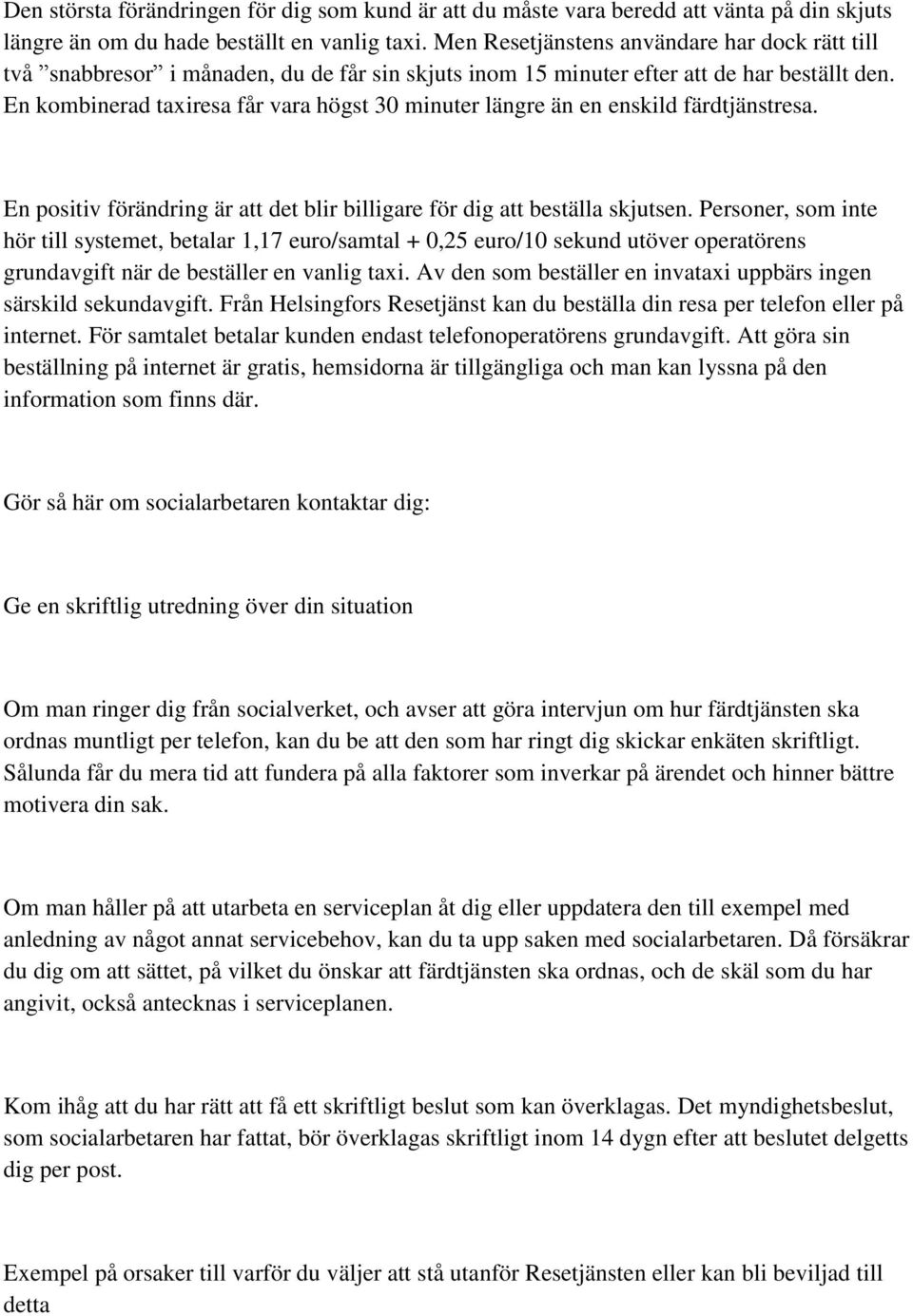 Den största förändringen för dig som kund är att du måste vara beredd att vänta på din skjuts längre än om du hade beställt en vanlig taxi. Men Resetjänstens användare har dock rätt till två ”snabbresor” i månaden, du de får sin skjuts inom 15 minuter efter att de har beställt den. En kombinerad taxiresa får vara högst 30 minuter längre än en enskild färdtjänstresa.

En positiv förändring är att det blir billigare för dig att beställa skjutsen. Personer, som inte hör till systemet, betalar 1,17 euro/samtal + 0,25 euro/10 sekund utöver operatörens grundavgift när de beställer en vanlig taxi. Av den som beställer en invataxi uppbärs ingen särskild sekundavgift. Från Helsingfors Resetjänst kan du beställa din resa per telefon eller på internet. För samtalet betalar kunden endast telefonoperatörens grundavgift. Att göra sin beställning på internet är gratis, hemsidorna är tillgängliga och man kan lyssna på den information som finns där.

Gör så här om socialarbetaren kontaktar dig:

Ge en skriftlig utredning över din situation

Om man ringer dig från socialverket, och avser att göra intervjun om hur färdtjänsten ska ordnas muntligt per telefon, kan du be att den som har ringt dig skickar enkäten skriftligt. Sålunda får du mera tid att fundera på alla faktorer som inverkar på ärendet och hinner bättre motivera din sak.

Om man håller på att utarbeta en serviceplan åt dig eller uppdatera den till exempel med anledning av något annat servicebehov, kan du ta upp saken med socialarbetaren. Då försäkrar du dig om att sättet, på vilket du önskar att färdtjänsten ska ordnas, och de skäl som du har angivit, också antecknas i serviceplanen.

Kom ihåg att du har rätt att få ett skriftligt beslut som kan överklagas. Det myndighetsbeslut, som socialarbetaren har fattat, bör överklagas skriftligt inom 14 dygn efter att beslutet delgetts dig per post.

Exempel på orsaker till varför du väljer att stå utanför Resetjänsten eller kan bli beviljad till detta